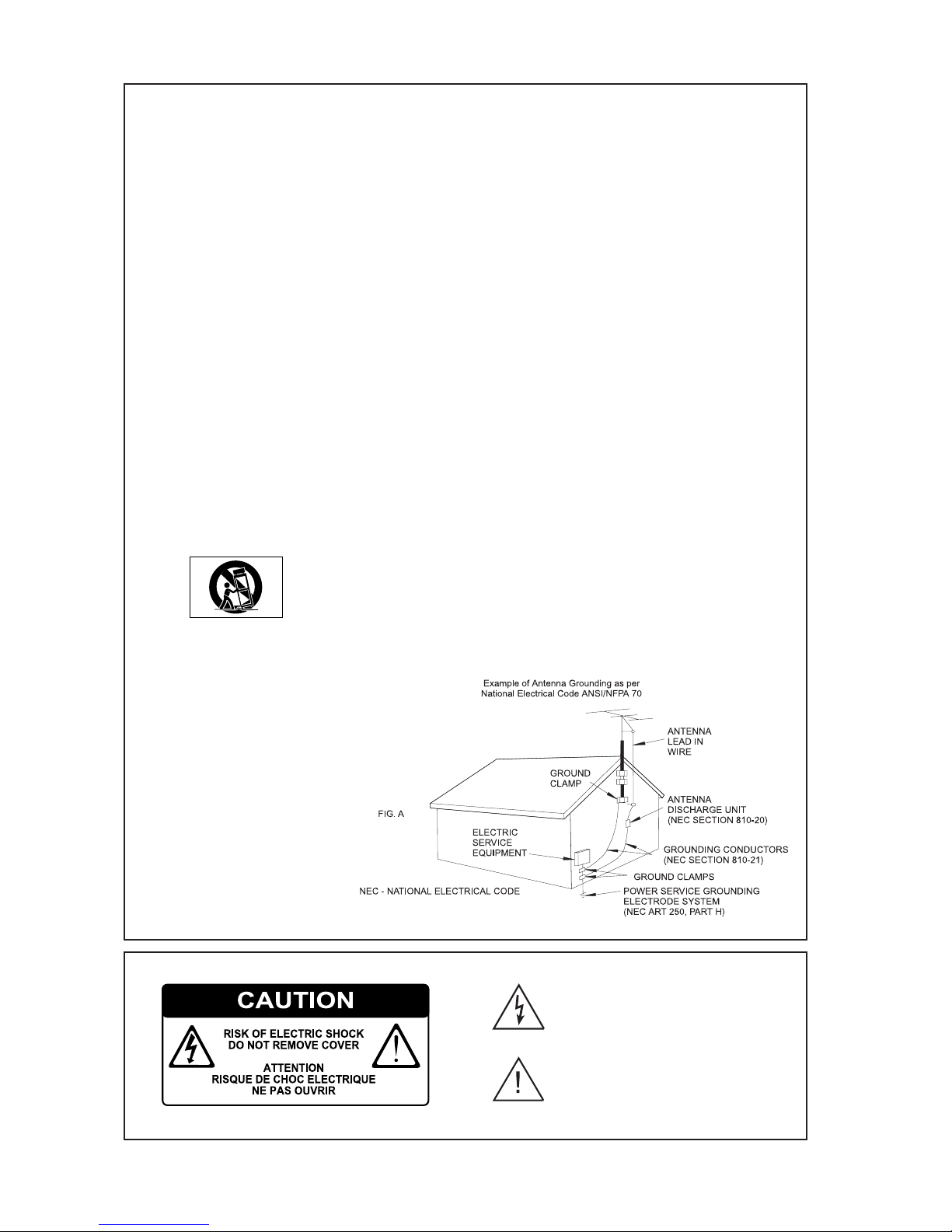 Example of Antenna Grounding as per
National Electrical Code ANSI/NFPA 70

ANTENNA
LEAD IN
WIRE

GROUND
CLAMP

ANTENNA
DISCHARGE UNIT
(NEC SECTION 810-20)

FIG. A

ELECTRIC
SERVICE
EQUIPMENT

GROUNDING CONDUCTORS
(NEC SECTION 810-21)

GROUND CLAMPS

NEC - NATIONAL ELECTRICAL CODE

POWER SERVICE GROUNDING
ELECTRODE SYSTEM
(NEC ART 250, PART H)

CAUTION

RISK OF ELECTRIC SHOCK
DO NOT REMOVE COVER

ATTENTION
RISQUE DE CHOC ELECTRIQUE
NE PAS OUVRIR